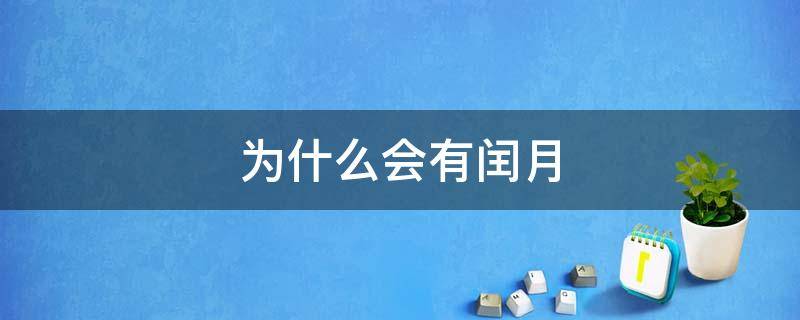 为什么会有闰月